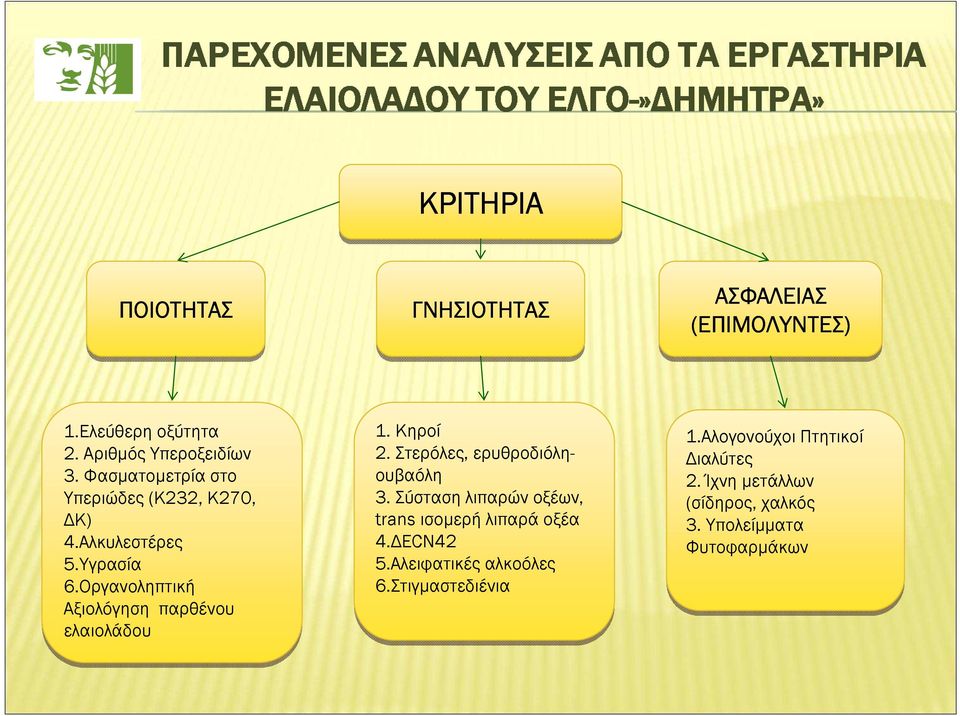 ΠΑΡΕΧΟΜΕΝΕΣ ΑΝΑΛΥΣΕΙΣ ΑΠΟ ΤΑ ΕΡΓΑΣΤΗΡΙΑ ΕΛΑΙΟΛΑΔΟΥ ΤΟΥ ΕΛΓΟ-»ΔΗΜΗΤΡΑ»

ΚΡΙΤΗΡΙΑ

ΠΟΙΟΤΗΤΑΣ

ΓΝΗΣΙΟΤΗΤΑΣ

ΑΣΦΑΛΕΙΑΣ (ΕΠΙΜΟΛΥΝΤΕΣ)

1.Ελεύθερη οξύτητα
2. Αριθμός Υπεροξειδίων
3. Φασματομετρία στο Υπεριώδες (Κ232, Κ270, ΔΚ)
4.Αλκυλεστέρες
5.Υγρασία
6.Οργανοληπτική Αξιολόγηση παρθένου ελαιολάδου

1. Κηροί
2. Στερόλες, ερυθροδιόλη-ουβαόλη
3. Σύσταση λιπαρών οξέων, trans ισομερή λιπαρά οξέα
4.ΔECN42
5.Αλειφατικές αλκοόλες
6.Στιγμαστεδιένια

1.Αλογονούχοι Πτητικοί Διαλύτες
2. Ίχνη μετάλλων (σίδηρος, χαλκός
3. Υπολείμματα Φυτοφαρμάκων